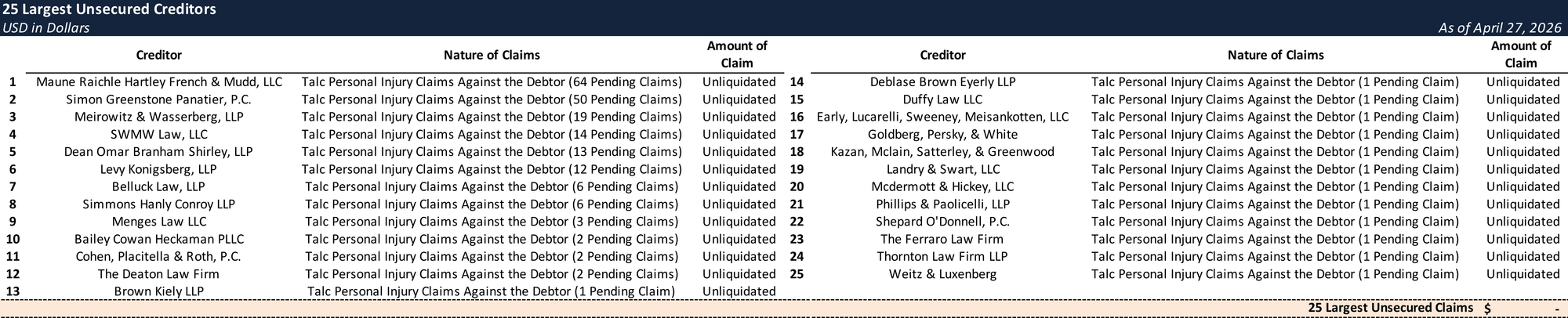 25 Largest Unsecured Creditors
USD in Dollars
As of April 27, 2026

| | Creditor | Nature of Claims | Amount of Claim |
|---|---|---|---|
| 1 | Maune Raichle Hartley French & Mudd, LLC | Talc Personal Injury Claims Against the Debtor (64 Pending Claims) | Unliquidated |
| 2 | Simon Greenstone Panatier, P.C. | Talc Personal Injury Claims Against the Debtor (50 Pending Claims) | Unliquidated |
| 3 | Meirowitz & Wasserberg, LLP | Talc Personal Injury Claims Against the Debtor (19 Pending Claims) | Unliquidated |
| 4 | SWMW Law, LLC | Talc Personal Injury Claims Against the Debtor (14 Pending Claims) | Unliquidated |
| 5 | Dean Omar Branham Shirley, LLP | Talc Personal Injury Claims Against the Debtor (13 Pending Claims) | Unliquidated |
| 6 | Levy Konigsberg, LLP | Talc Personal Injury Claims Against the Debtor (12 Pending Claims) | Unliquidated |
| 7 | Belluck Law, LLP | Talc Personal Injury Claims Against the Debtor (6 Pending Claims) | Unliquidated |
| 8 | Simmons Hanly Conroy LLP | Talc Personal Injury Claims Against the Debtor (6 Pending Claims) | Unliquidated |
| 9 | Menges Law LLC | Talc Personal Injury Claims Against the Debtor (3 Pending Claims) | Unliquidated |
| 10 | Bailey Cowan Heckaman PLLC | Talc Personal Injury Claims Against the Debtor (2 Pending Claims) | Unliquidated |
| 11 | Cohen, Placitella & Roth, P.C. | Talc Personal Injury Claims Against the Debtor (2 Pending Claims) | Unliquidated |
| 12 | The Deaton Law Firm | Talc Personal Injury Claims Against the Debtor (2 Pending Claims) | Unliquidated |
| 13 | Brown Kiely LLP | Talc Personal Injury Claims Against the Debtor (1 Pending Claim) | Unliquidated |

| | Creditor | Nature of Claims | Amount of Claim |
|---|---|---|---|
| 14 | Deblase Brown Eyerly LLP | Talc Personal Injury Claims Against the Debtor (1 Pending Claim) | Unliquidated |
| 15 | Duffy Law LLC | Talc Personal Injury Claims Against the Debtor (1 Pending Claim) | Unliquidated |
| 16 | Early, Lucarelli, Sweeney, Meisankotten, LLC | Talc Personal Injury Claims Against the Debtor (1 Pending Claim) | Unliquidated |
| 17 | Goldberg, Persky, & White | Talc Personal Injury Claims Against the Debtor (1 Pending Claim) | Unliquidated |
| 18 | Kazan, Mclain, Satterley, & Greenwood | Talc Personal Injury Claims Against the Debtor (1 Pending Claim) | Unliquidated |
| 19 | Landry & Swart, LLC | Talc Personal Injury Claims Against the Debtor (1 Pending Claim) | Unliquidated |
| 20 | Mcdermott & Hickey, LLC | Talc Personal Injury Claims Against the Debtor (1 Pending Claim) | Unliquidated |
| 21 | Phillips & Paolicelli, LLP | Talc Personal Injury Claims Against the Debtor (1 Pending Claim) | Unliquidated |
| 22 | Shepard O'Donnell, P.C. | Talc Personal Injury Claims Against the Debtor (1 Pending Claim) | Unliquidated |
| 23 | The Ferraro Law Firm | Talc Personal Injury Claims Against the Debtor (1 Pending Claim) | Unliquidated |
| 24 | Thornton Law Firm LLP | Talc Personal Injury Claims Against the Debtor (1 Pending Claim) | Unliquidated |
| 25 | Weitz & Luxenberg | Talc Personal Injury Claims Against the Debtor (1 Pending Claim) | Unliquidated |

25 Largest Unsecured Claims $ -